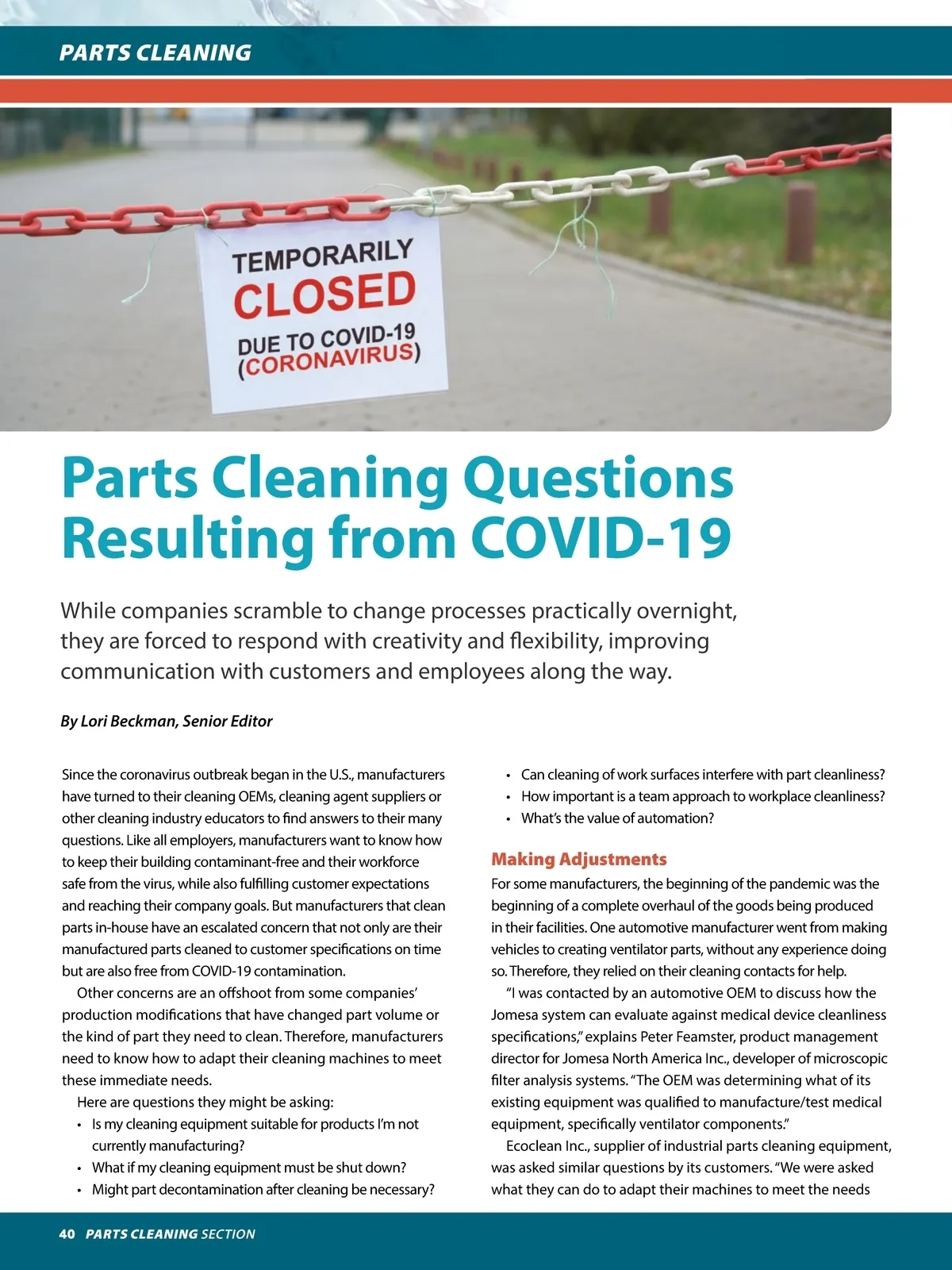 PARTS CLEANING

TEMPORARILY CLOSED DUE TO COVID-19 (CORONAVIRUS)

Parts Cleaning Questions Resulting from COVID-19

While companies scramble to change processes practically overnight, they are forced to respond with creativity and flexibility, improving communication with customers and employees along the way.

By Lori Beckman, Senior Editor

Since the coronavirus outbreak began in the U.S., manufacturers have turned to their cleaning OEMs, cleaning agent suppliers or other cleaning industry educators to find answers to their many questions. Like all employers, manufacturers want to know how to keep their building contaminant-free and their workforce safe from the virus, while also fulfilling customer expectations and reaching their company goals. But manufacturers that clean parts in-house have an escalated concern that not only are their manufactured parts cleaned to customer specifications on time but are also free from COVID-19 contamination.

Other concerns are an offshoot from some companies' production modifications that have changed part volume or the kind of part they need to clean. Therefore, manufacturers need to know how to adapt their cleaning machines to meet these immediate needs.

Here are questions they might be asking:
• Is my cleaning equipment suitable for products I'm not currently manufacturing?
• What if my cleaning equipment must be shut down?
• Might part decontamination after cleaning be necessary?
• Can cleaning of work surfaces interfere with part cleanliness?
• How important is a team approach to workplace cleanliness?
• What's the value of automation?

Making Adjustments
For some manufacturers, the beginning of the pandemic was the beginning of a complete overhaul of the goods being produced in their facilities. One automotive manufacturer went from making vehicles to creating ventilator parts, without any experience doing so. Therefore, they relied on their cleaning contacts for help.

"I was contacted by an automotive OEM to discuss how the Jomesa system can evaluate against medical device cleanliness specifications," explains Peter Feamster, product management director for Jomesa North America Inc., developer of microscopic filter analysis systems. "The OEM was determining what of its existing equipment was qualified to manufacture/test medical equipment, specifically ventilator components."

Ecoclean Inc., supplier of industrial parts cleaning equipment, was asked similar questions by its customers. "We were asked what they can do to adapt their machines to meet the needs

40 PARTS CLEANING SECTION